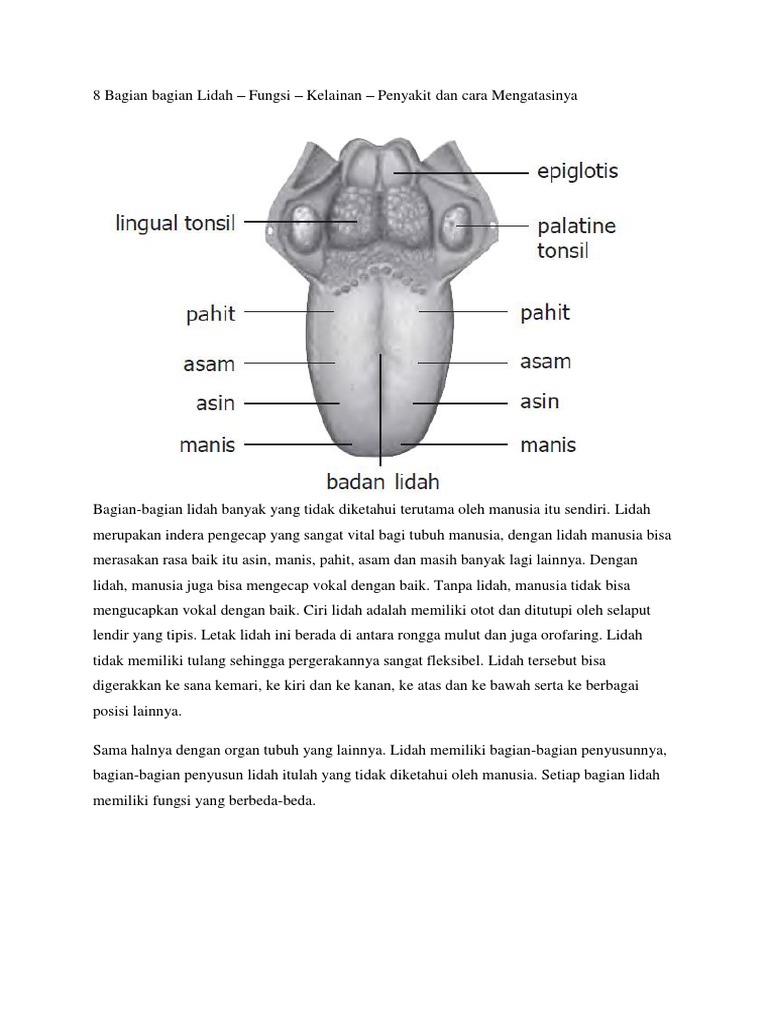 8 Bagian bagian Lidah – Fungsi – Kelainan – Penyakit dan cara Mengatasinya

epiglotis
lingual tonsil
palatine tonsil
pahit
pahit
asam
asam
asin
asin
manis
manis
badan lidah

Bagian-bagian lidah banyak yang tidak diketahui terutama oleh manusia itu sendiri. Lidah merupakan indera pengecap yang sangat vital bagi tubuh manusia, dengan lidah manusia bisa merasakan rasa baik itu asin, manis, pahit, asam dan masih banyak lagi lainnya. Dengan lidah, manusia juga bisa mengecap vokal dengan baik. Tanpa lidah, manusia tidak bisa mengucapkan vokal dengan baik. Ciri lidah adalah memiliki otot dan ditutupi oleh selaput lendir yang tipis. Letak lidah ini berada di antara rongga mulut dan juga orofaring. Lidah tidak memiliki tulang sehingga pergerakannya sangat fleksibel. Lidah tersebut bisa digerakkan ke sana kemari, ke kiri dan ke kanan, ke atas dan ke bawah serta ke berbagai posisi lainnya.

Sama halnya dengan organ tubuh yang lainnya. Lidah memiliki bagian-bagian penyusunnya, bagian-bagian penyusun lidah itulah yang tidak diketahui oleh manusia. Setiap bagian lidah memiliki fungsi yang berbeda-beda.